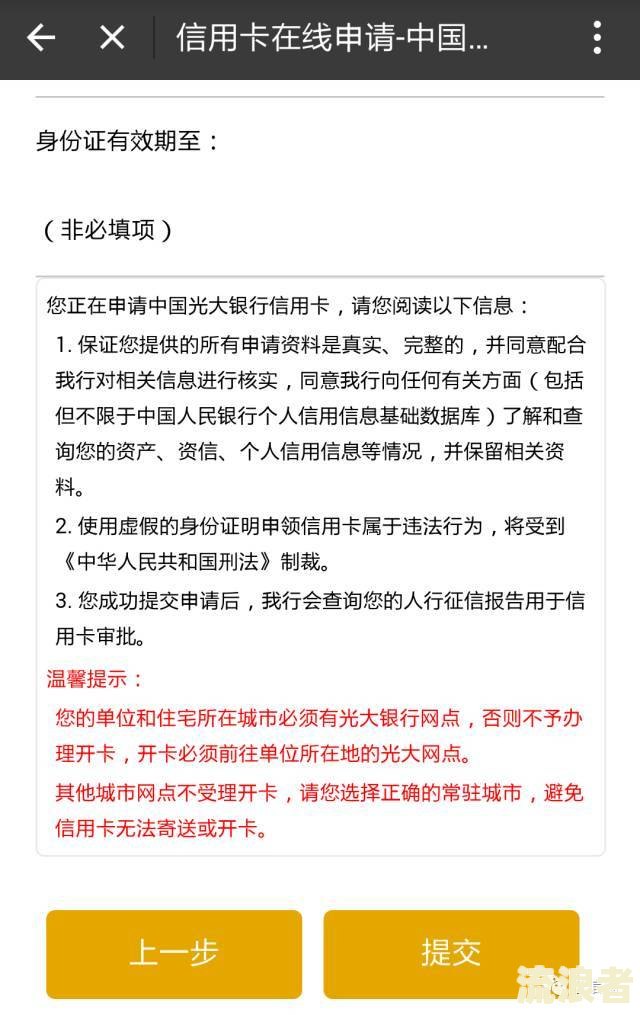 信用卡在线申请-中国...

身份证有效期至：

（非必填项）

您正在申请中国光大银行信用卡，请您阅读以下信息：

1. 保证您提供的所有申请资料是真实、完整的，并同意配合我行对相关信息进行核实，同意我行向任何有关方面（包括但不限于中国人民银行个人信用信息基础数据库）了解和查询您的资产、资信、个人信用信息等情况，并保留相关资料。

2. 使用虚假的身份证明申领信用卡属于违法行为，将受到《中华人民共和国刑法》制裁。

3. 您成功提交申请后，我行会查询您的人行征信报告用于信用卡审批。

温馨提示：

您的单位和住宅所在城市必须有光大银行网点，否则不予办理开卡，开卡必须前往单位所在地的光大网点。

其他城市网点不受理开卡，请您选择正确的常驻城市，避免信用卡无法寄送或开卡。

上一步

提交

流浪者